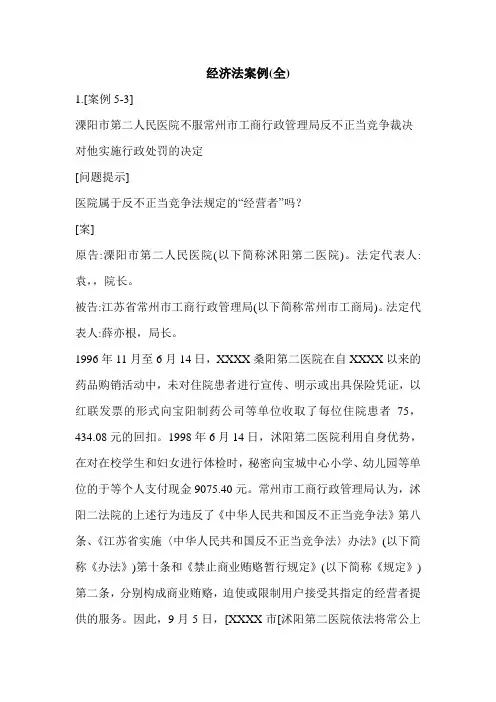 经济法案例(全)

1.[案例 5-3]

溧阳市第二人民医院不服常州市工商行政管理局反不正当竞争裁决对他实施行政处罚的决定

[问题提示]

医院属于反不正当竞争法规定的“经营者”吗？

[案]

原告:溧阳市第二人民医院(以下简称沭阳第二医院)。法定代表人:袁，，院长。

被告:江苏省常州市工商行政管理局(以下简称常州市工商局)。法定代表人:薛亦根，局长。

1996 年 11 月至 6 月 14 日，XXXX 桑阳第二医院在自 XXXX 以来的药品购销活动中，未对住院患者进行宣传、明示或出具保险凭证，以红联发票的形式向宝阳制药公司等单位收取了每位住院患者 75，434.08 元的回扣。1998 年 6 月 14 日，沭阳第二医院利用自身优势，在对在校学生和妇女进行体检时，秘密向宝城中心小学、幼儿园等单位的于等个人支付现金 9075.40 元。常州市工商行政管理局认为，沭阳二法院的上述行为违反了《中华人民共和国反不正当竞争法》第八条、《江苏省实施〈中华人民共和国反不正当竞争法〉办法》(以下简称《办法》)第十条和《禁止商业贿赂暂行规定》(以下简称《规定》)第二条，分别构成商业贿赂，迫使或限制用户接受其指定的经营者提供的服务。因此，9 月 5 日，[XXXX 市[沭阳第二医院依法将常公上